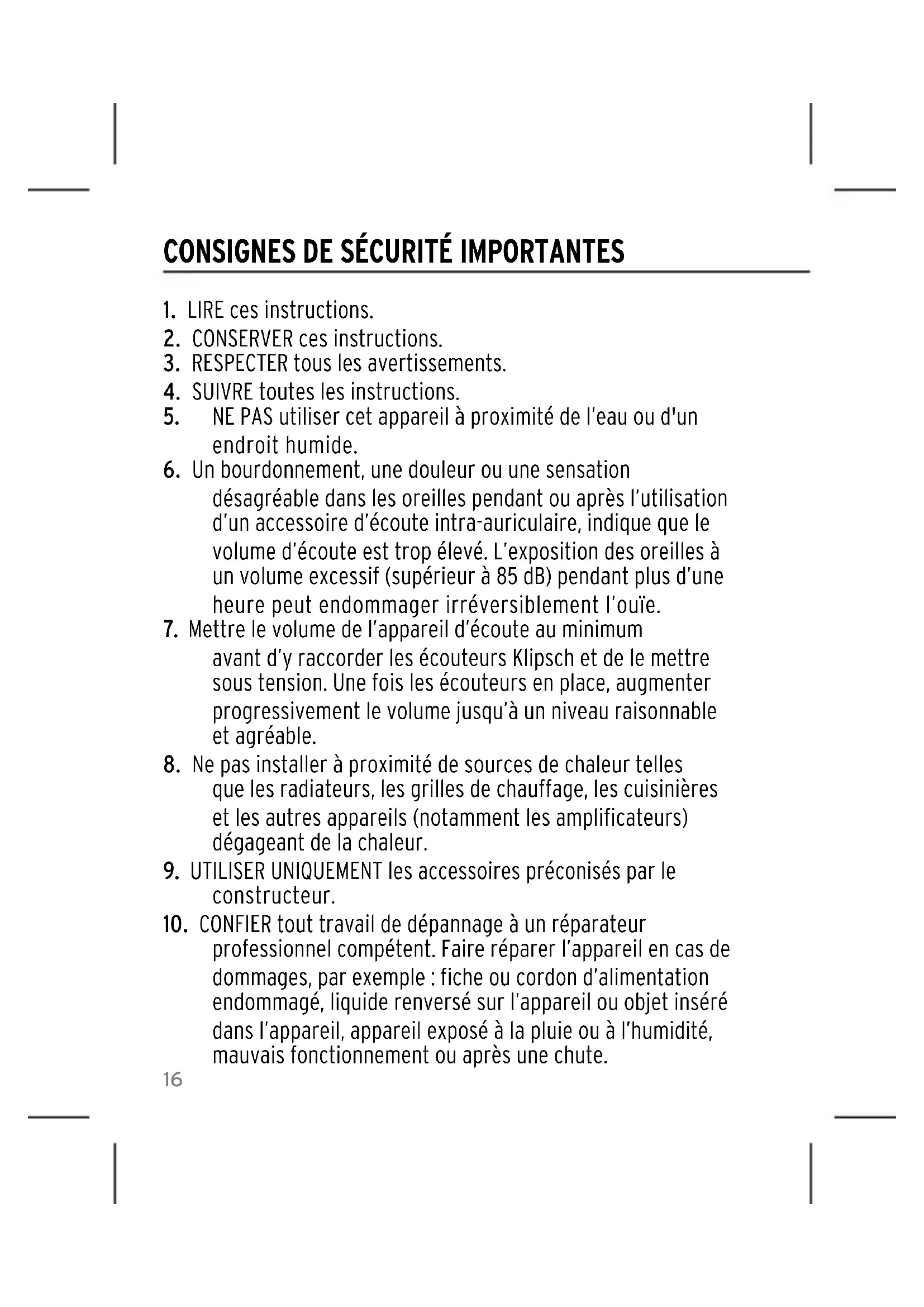 CONSIGNES DE SÉCURITÉ IMPORTANTES

1. LIRE ces instructions.
2. CONSERVER ces instructions.
3. RESPECTER tous les avertissements.
4. SUIVRE toutes les instructions.
5. NE PAS utiliser cet appareil à proximité de l'eau ou d'un endroit humide.
6. Un bourdonnement, une douleur ou une sensation désagréable dans les oreilles pendant ou après l'utilisation d'un accessoire d'écoute intra-auriculaire, indique que le volume d'écoute est trop élevé. L'exposition des oreilles à un volume excessif (supérieur à 85 dB) pendant plus d'une heure peut endommager irréversiblement l'ouïe.
7. Mettre le volume de l'appareil d'écoute au minimum avant d'y raccorder les écouteurs Klipsch et de le mettre sous tension. Une fois les écouteurs en place, augmenter progressivement le volume jusqu'à un niveau raisonnable et agréable.
8. Ne pas installer à proximité de sources de chaleur telles que les radiateurs, les grilles de chauffage, les cuisinières et les autres appareils (notamment les amplificateurs) dégageant de la chaleur.
9. UTILISER UNIQUEMENT les accessoires préconisés par le constructeur.
10. CONFIER tout travail de dépannage à un réparateur professionnel compétent. Faire réparer l'appareil en cas de dommages, par exemple : fiche ou cordon d'alimentation endommagé, liquide renversé sur l'appareil ou objet inséré dans l'appareil, appareil exposé à la pluie ou à l'humidité, mauvais fonctionnement ou après une chute.

16